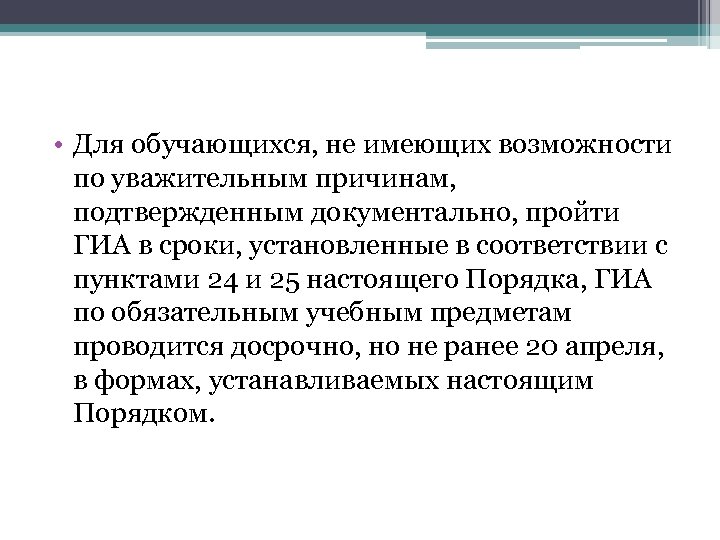 • Для обучающихся, не имеющих возможности по уважительным причинам, подтвержденным документально, пройти ГИА в сроки, установленные в соответствии с пунктами 24 и 25 настоящего Порядка, ГИА по обязательным учебным предметам проводится досрочно, но не ранее 20 апреля, в формах, устанавливаемых настоящим Порядком.